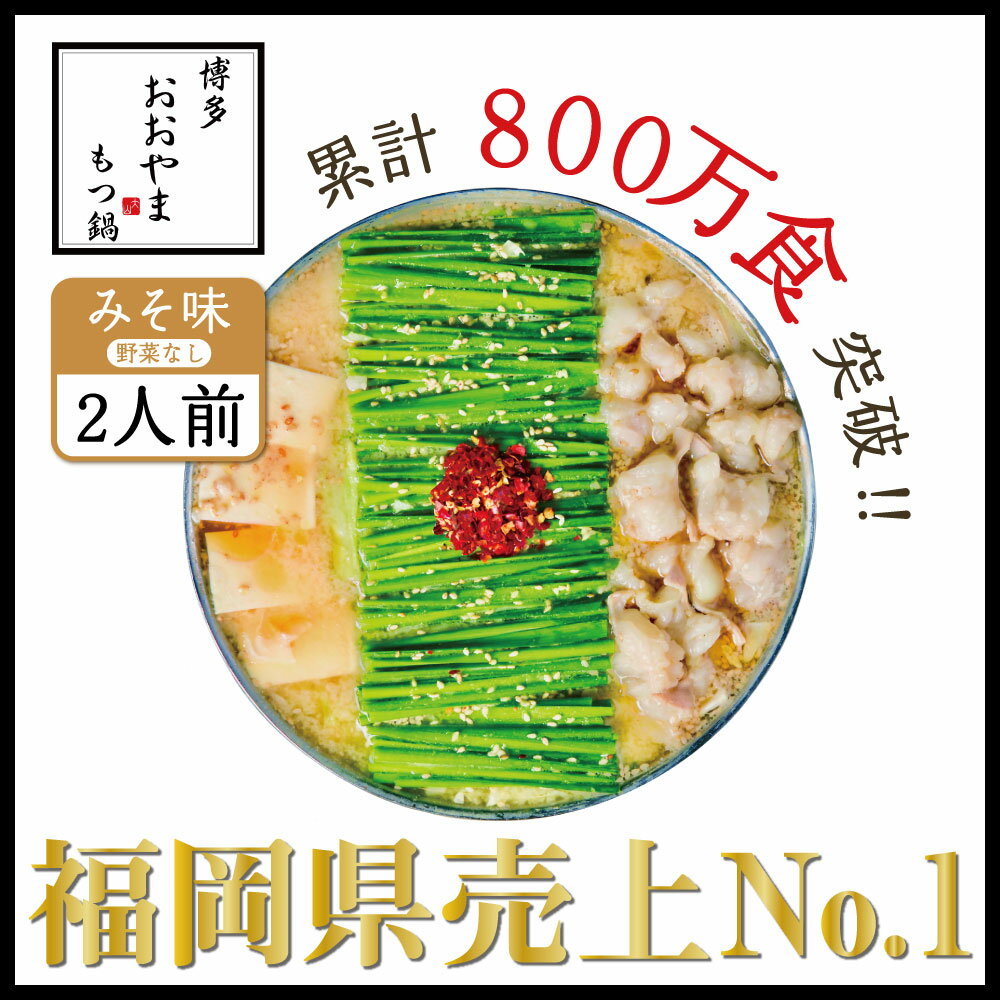 博多
おおやま
もつ鍋

累計 800万食 突破!!

みそ味
野菜なし
2人前

福岡県売上No.1